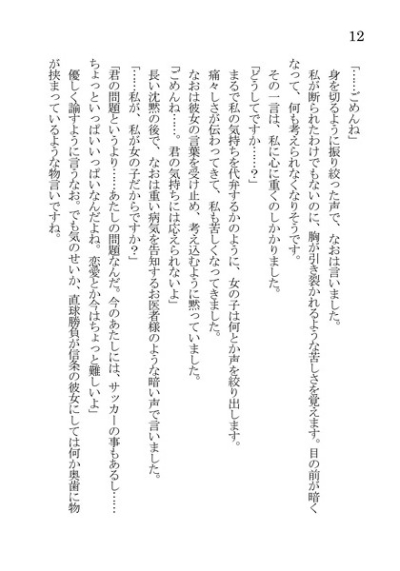 12

「……ごめんね」

身を切るように振り絞った声で、なおは言いました。

私が断られたわけでもないのに、胸が引き裂かれるような苦しさを覚えます。目の前が暗くなって、何も考えられなくなりそうです。

その一言は、私に心に重くのしかかりました。

「どうしてですか……？」

まるで私の気持ちを代弁するかのように、女の子は何とか声を絞り出します。

痛々しさが伝わってきて、私も苦しくなってきました。

なおは彼女の言葉を受け止め、考え込むように黙っていました。

「ごめんね……。君の気持ちには応えられないよ」

長い沈黙の後で、なおは重い病気を告知するお医者様のような暗い声で言いました。

「……私が、私が女の子だからですか？」

「君の問題というより……あたしの問題なんだ。今のあたしには、サッカーの事もあるし……ちょっといっぱいいっぱいなんだよね。恋愛とか今はちょっと難しいよ」

優しく諭すように言うなお。でも気のせいか、直球勝負が信条の彼女にしては何か奥歯に物が挟まっているような物言いですね。